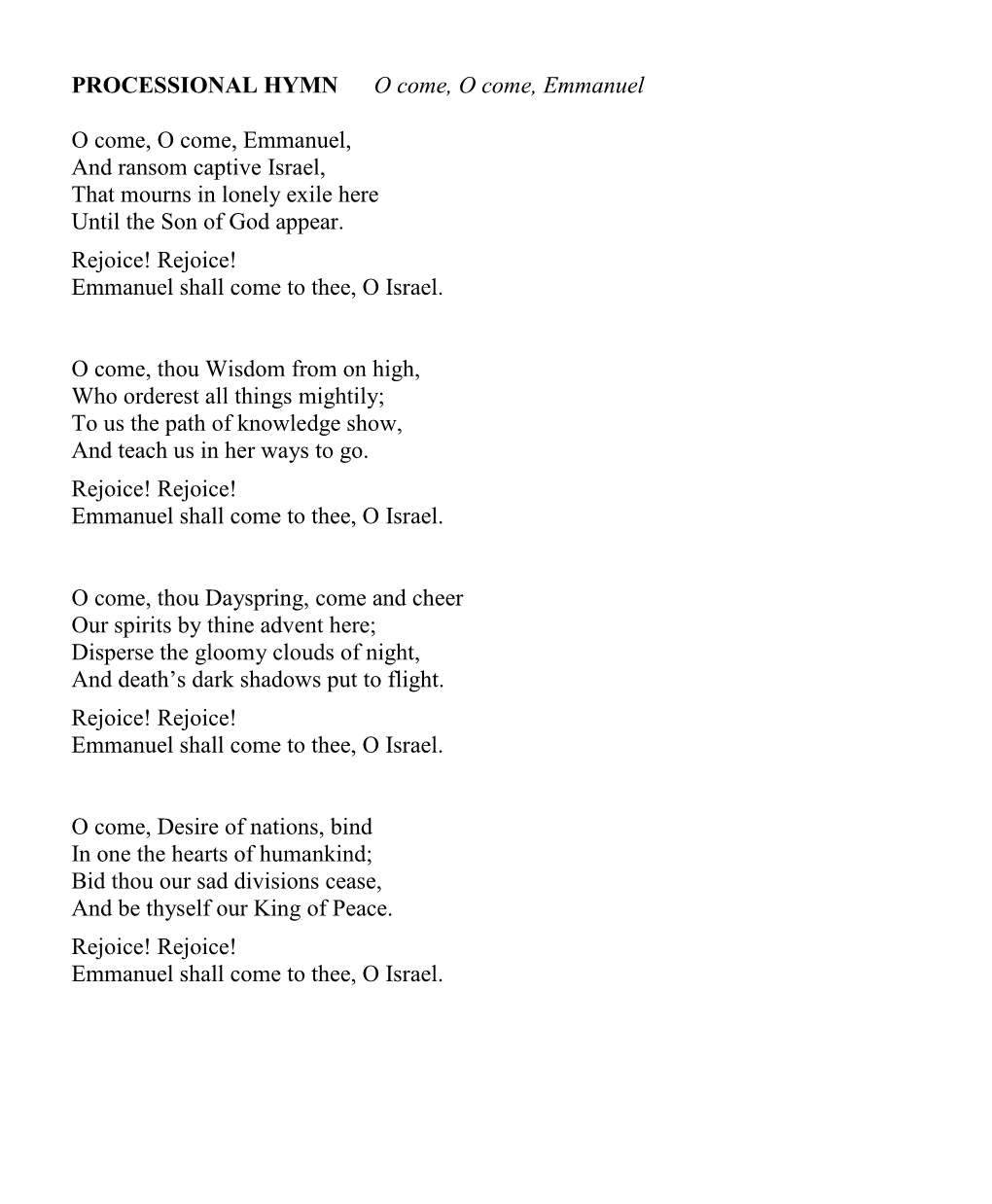 PROCESSIONAL HYMN O come, O come, Emmanuel

O come, O come, Emmanuel,
And ransom captive Israel,
That mourns in lonely exile here
Until the Son of God appear.
Rejoice! Rejoice!
Emmanuel shall come to thee, O Israel.

O come, thou Wisdom from on high,
Who orderest all things mightily;
To us the path of knowledge show,
And teach us in her ways to go.
Rejoice! Rejoice!
Emmanuel shall come to thee, O Israel.

O come, thou Dayspring, come and cheer
Our spirits by thine advent here;
Disperse the gloomy clouds of night,
And death's dark shadows put to flight.
Rejoice! Rejoice!
Emmanuel shall come to thee, O Israel.

O come, Desire of nations, bind
In one the hearts of humankind;
Bid thou our sad divisions cease,
And be thyself our King of Peace.
Rejoice! Rejoice!
Emmanuel shall come to thee, O Israel.